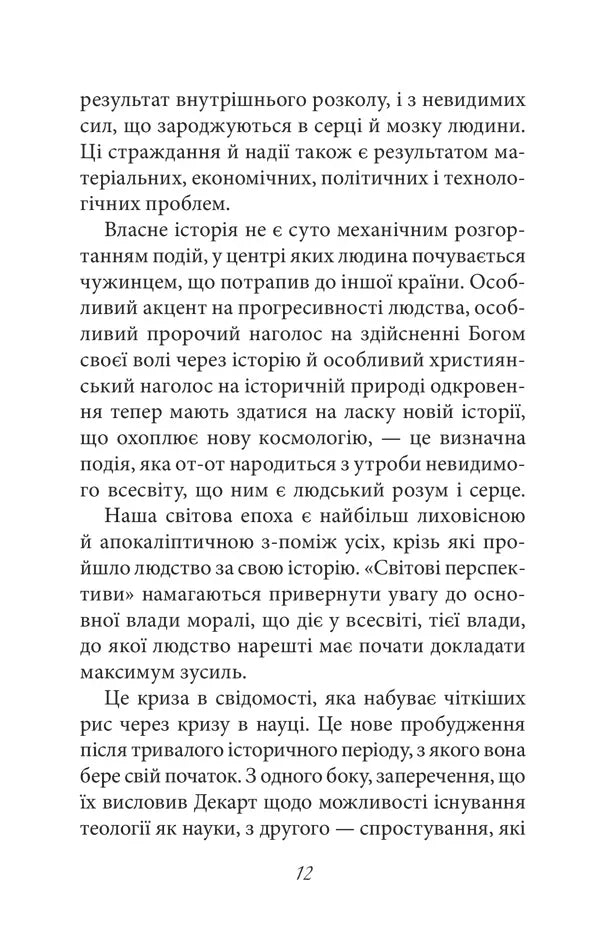 результат внутрішнього розколу, і з невидимих сил, що зароджуються в серці й мозку людини. Ці страждання й надії також є результатом матеріальних, економічних, політичних і технологічних проблем.

Власне історія не є суто механічним розгортанням подій, у центрі яких людина почувається чужинцем, що потрапив до іншої країни. Особливий акцент на прогресивності людства, особливий пророчий наголос на здійсненні Богом своєї волі через історію й особливий християнський наголос на історичній природі одкровення тепер мають здатися на ласку новій історії, що охоплює нову космологію, — це визначна подія, яка от-от народиться з утроби невидимого всесвіту, що ним є людський розум і серце.

Наша світова епоха є найбільш лиховісною й апокаліптичною з-поміж усіх, крізь які пройшло людство за свою історію. «Світові перспективи» намагаються привернути увагу до основної влади моралі, що діє у всесвіті, тієї влади, до якої людство нарешті має почати докладати максимум зусиль.

Це криза в свідомості, яка набуває чіткіших рис через кризу в науці. Це нове пробудження після тривалого історичного періоду, з якого вона бере свій початок. З одного боку, заперечення, що їх висловив Декарт щодо можливості існування теології як науки, з другого — спростування, які

12